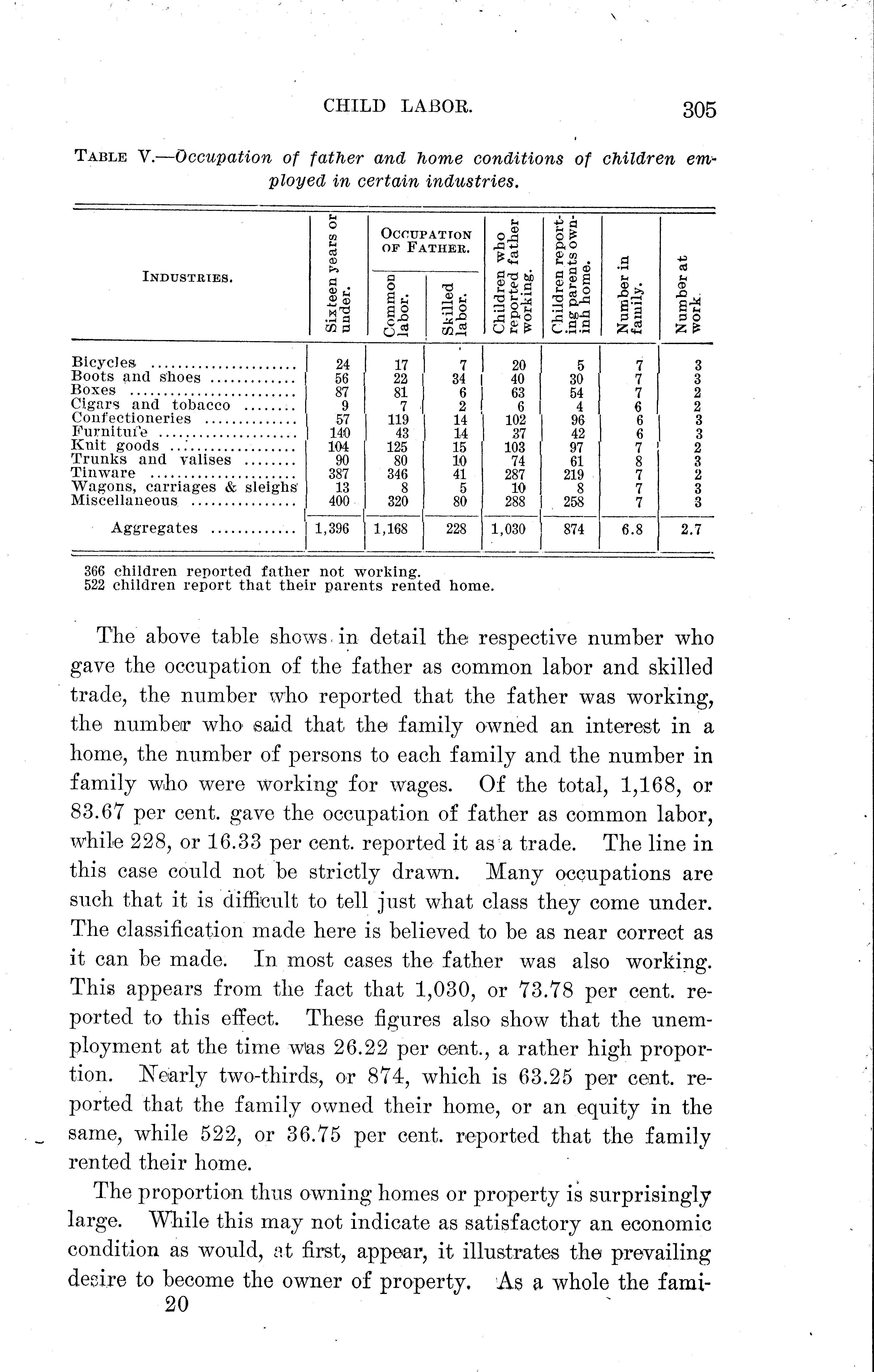 CHILD LABOR. 305

TABLE V.—Occupation of father and home conditions of children employed in certain industries.

| INDUSTRIES. | Sixteen years or under. | OCCUPATION OF FATHER. Common labor. | OCCUPATION OF FATHER. Skilled labor. | Children who reported father working. | Children reporting parents owninh home. | Number in family. | Number at work. |
|---|---|---|---|---|---|---|---|
| Bicycles | 24 | 17 | 7 | 20 | 5 | 7 | 3 |
| Boots and shoes | 56 | 22 | 34 | 40 | 30 | 7 | 3 |
| Boxes | 87 | 81 | 6 | 63 | 54 | 7 | 2 |
| Cigars and tobacco | 9 | 7 | 2 | 6 | 4 | 6 | 2 |
| Confectioneries | 57 | 119 | 14 | 102 | 96 | 6 | 3 |
| Furniture | 140 | 43 | 14 | 37 | 42 | 6 | 3 |
| Knit goods | 104 | 125 | 15 | 103 | 97 | 7 | 2 |
| Trunks and valises | 90 | 80 | 10 | 74 | 61 | 8 | 3 |
| Tinware | 387 | 346 | 41 | 287 | 219 | 7 | 2 |
| Wagons, carriages & sleighs | 13 | 8 | 5 | 10 | 8 | 7 | 3 |
| Miscellaneous | 400 | 320 | 80 | 288 | 258 | 7 | 3 |
| Aggregates | 1,396 | 1,168 | 228 | 1,030 | 874 | 6.8 | 2.7 |

366 children reported father not working.
522 children report that their parents rented home.

The above table shows in detail the respective number who gave the occupation of the father as common labor and skilled trade, the number who reported that the father was working, the number who said that the family owned an interest in a home, the number of persons to each family and the number in family who were working for wages. Of the total, 1,168, or 83.67 per cent. gave the occupation of father as common labor, while 228, or 16.33 per cent. reported it as a trade. The line in this case could not be strictly drawn. Many occupations are such that it is difficult to tell just what class they come under. The classification made here is believed to be as near correct as it can be made. In most cases the father was also working. This appears from the fact that 1,030, or 73.78 per cent. reported to this effect. These figures also show that the unemployment at the time was 26.22 per cent., a rather high proportion. Nearly two-thirds, or 874, which is 63.25 per cent. reported that the family owned their home, or an equity in the same, while 522, or 36.75 per cent. reported that the family rented their home.

The proportion thus owning homes or property is surprisingly large. While this may not indicate as satisfactory an economic condition as would, at first, appear, it illustrates the prevailing desire to become the owner of property. As a whole the fami-
20